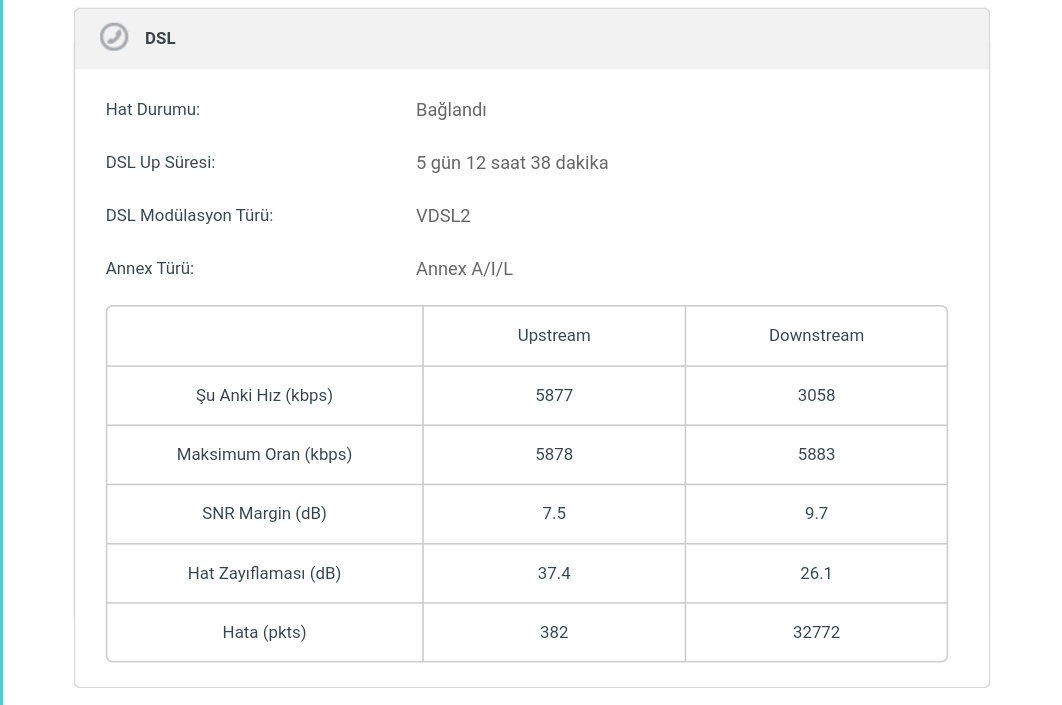 DSL

Hat Durumu: Bağlandı

DSL Up Süresi: 5 gün 12 saat 38 dakika

DSL Modülasyon Türü: VDSL2

Annex Türü: Annex A/I/L

| | Upstream | Downstream |
|---|---|---|
| Şu Anki Hız (kbps) | 5877 | 3058 |
| Maksimum Oran (kbps) | 5878 | 5883 |
| SNR Margin (dB) | 7.5 | 9.7 |
| Hat Zayıflaması (dB) | 37.4 | 26.1 |
| Hata (pkts) | 382 | 32772 |